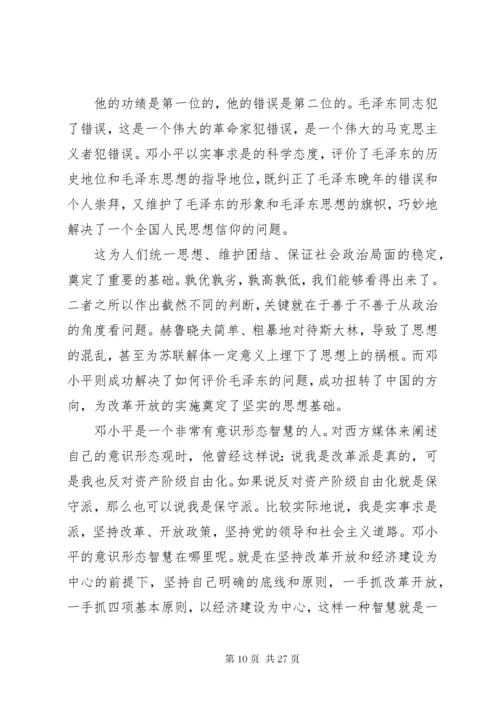 他的功绩是第一位的，他的错误是第二位的。毛泽东同志犯了错误，这是一个伟大的革命家犯错误，是一个伟大的马克思主义者犯错误。邓小平以实事求是的科学态度，评价了毛泽东的历史地位和毛泽东思想的指导地位，既纠正了毛泽东晚年的错误和个人崇拜，又维护了毛泽东的形象和毛泽东思想的旗帜，巧妙地解决了一个全国人民思想信仰的问题。

这为人们统一思想、维护团结、保证社会政治局面的稳定，奠定了重要的基础。孰优孰劣，孰高孰低，我们能够看得出来了。二者之所以作出截然不同的判断，关键就在于善于不善于从政治的角度看问题。赫鲁晓夫简单、粗暴地对待斯大林，导致了思想的混乱，甚至为苏联解体一定意义上埋下了思想上的祸根。而邓小平则成功解决了如何评价毛泽东的问题，成功扭转了中国的方向，为改革开放的实施奠定了坚实的思想基础。

邓小平是一个非常有意识形态智慧的人。对西方媒体来阐述自己的意识形态观时，他曾经这样说：说我是改革派是真的，可是我也反对资产阶级自由化。如果说反对资产阶级自由化就是保守派，那么也可以说我是保守派。比较实际地说，我是实事求是派，坚持改革、开放政策，坚持党的领导和社会主义道路。邓小平的意识形态智慧在哪里呢。就是在坚持改革开放和经济建设为中心的前提下，坚持自己明确的底线和原则，一手抓改革开放，一手抓四项基本原则，以经济建设为中心，这样一种智慧就是一

第 10 页 共 27 页